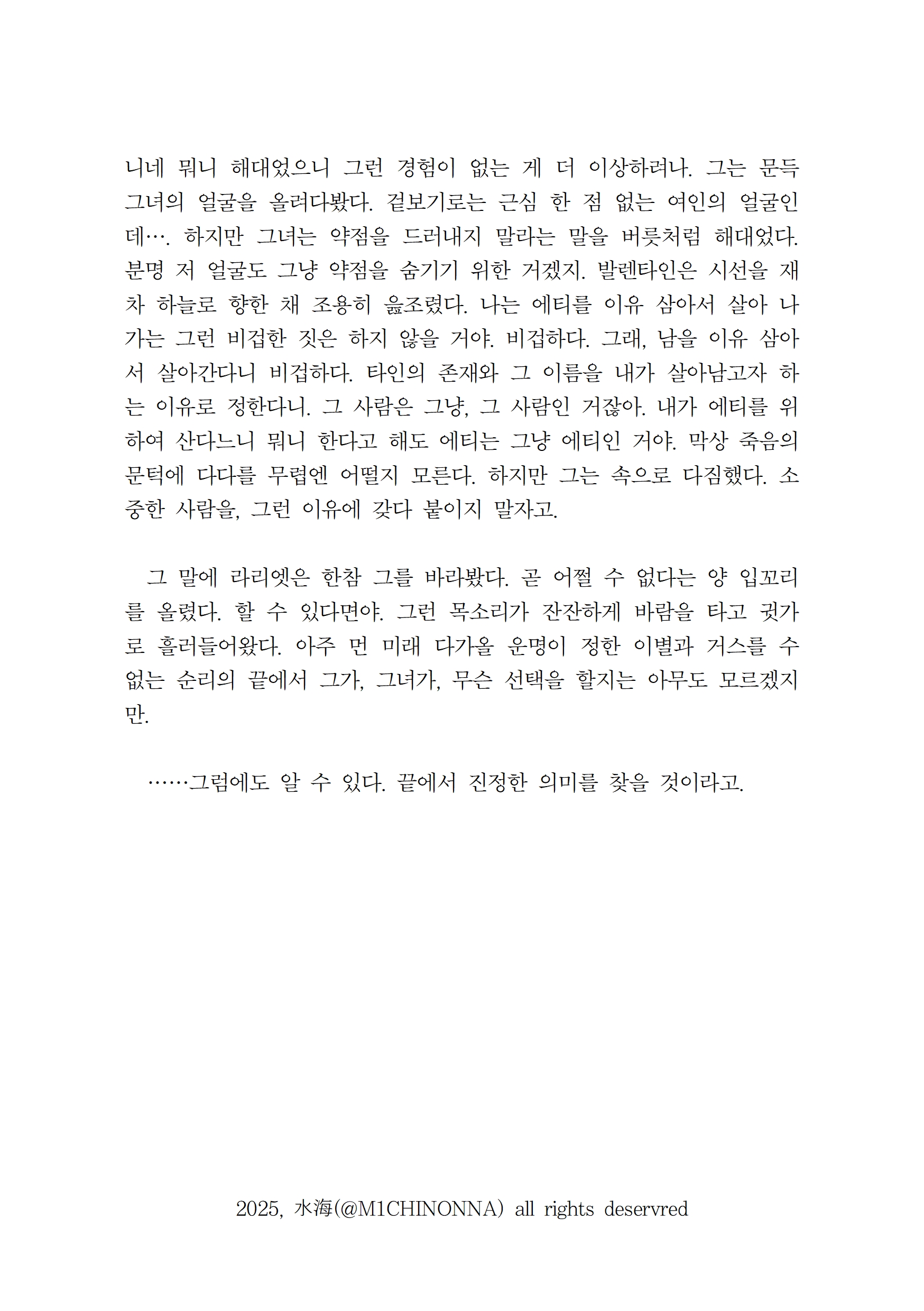 니네 뭐니 해대었으니 그런 경험이 없는 게 더 이상하려나. 그는 문득 그녀의 얼굴을 올려다봤다. 겉보기로는 근심 한 점 없는 여인의 얼굴인데…. 하지만 그녀는 약점을 드러내지 말라는 말을 버릇처럼 해대었다. 분명 저 얼굴도 그냥 약점을 숨기기 위한 거겠지. 발렌타인은 시선을 재차 하늘로 향한 채 조용히 읊조렸다. 나는 에티를 이유 삼아서 살아 나가는 그런 비겁한 짓은 하지 않을 거야. 비겁하다. 그래, 남을 이유 삼아서 살아간다니 비겁하다. 타인의 존재와 그 이름을 내가 살아남고자 하는 이유로 정한다니. 그 사람은 그냥, 그 사람인 거잖아. 내가 에티를 위하여 산다느니 뭐니 한다고 해도 에티는 그냥 에티인 거야. 막상 죽음의 문턱에 다다를 무렵엔 어떨지 모른다. 하지만 그는 속으로 다짐했다. 소중한 사람을, 그런 이유에 갖다 붙이지 말자고.

그 말에 라리엣은 한참 그를 바라봤다. 곧 어쩔 수 없다는 양 입꼬리를 올렸다. 할 수 있다면야. 그런 목소리가 잔잔하게 바람을 타고 귓가로 흘러들어왔다. 아주 먼 미래 다가올 운명이 정한 이별과 거스를 수 없는 순리의 끝에서 그가, 그녀가, 무슨 선택을 할지는 아무도 모르겠지만.

……그럼에도 알 수 있다. 끝에서 진정한 의미를 찾을 것이라고.

2025, 水海(@M1CHINONNA) all rights deservred